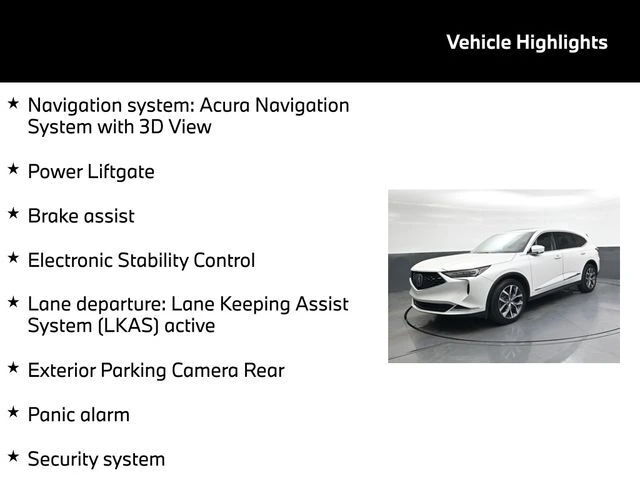 Vehicle Highlights

★ Navigation system: Acura Navigation System with 3D View

★ Power Liftgate

★ Brake assist

★ Electronic Stability Control

★ Lane departure: Lane Keeping Assist System (LKAS) active

★ Exterior Parking Camera Rear

★ Panic alarm

★ Security system